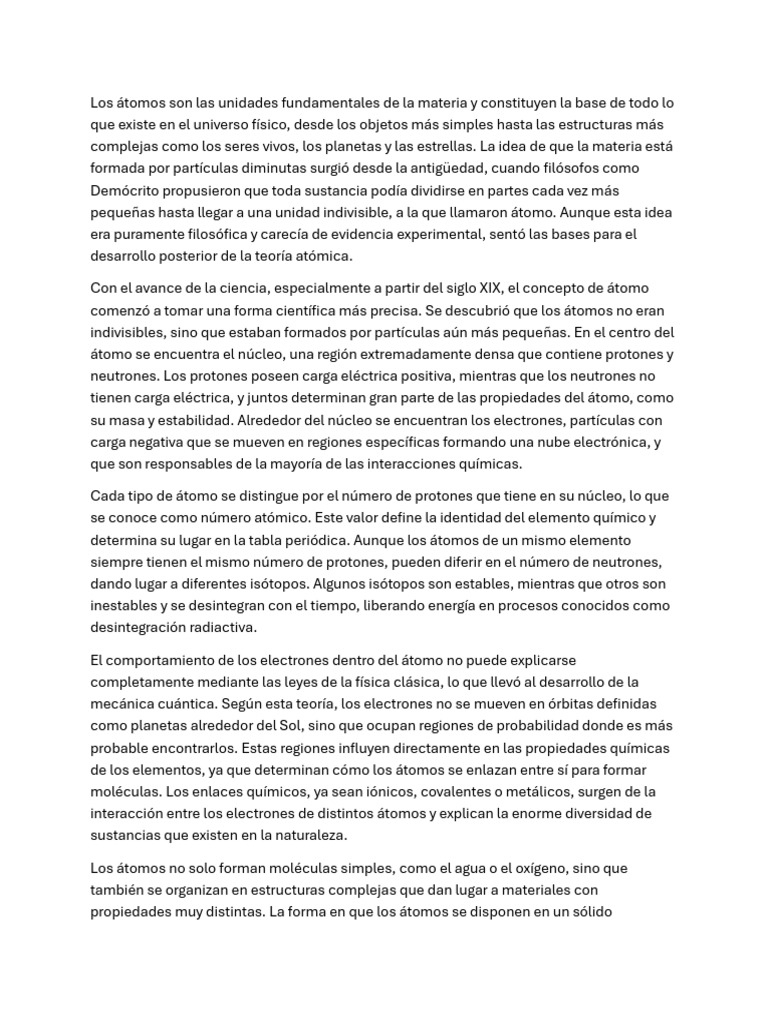 Los átomos son las unidades fundamentales de la materia y constituyen la base de todo lo que existe en el universo físico, desde los objetos más simples hasta las estructuras más complejas como los seres vivos, los planetas y las estrellas. La idea de que la materia está formada por partículas diminutas surgió desde la antigüedad, cuando filósofos como Demócrito propusieron que toda sustancia podía dividirse en partes cada vez más pequeñas hasta llegar a una unidad indivisible, a la que llamaron átomo. Aunque esta idea era puramente filosófica y carecía de evidencia experimental, sentó las bases para el desarrollo posterior de la teoría atómica.

Con el avance de la ciencia, especialmente a partir del siglo XIX, el concepto de átomo comenzó a tomar una forma científica más precisa. Se descubrió que los átomos no eran indivisibles, sino que estaban formados por partículas aún más pequeñas. En el centro del átomo se encuentra el núcleo, una región extremadamente densa que contiene protones y neutrones. Los protones poseen carga eléctrica positiva, mientras que los neutrones no tienen carga eléctrica, y juntos determinan gran parte de las propiedades del átomo, como su masa y estabilidad. Alrededor del núcleo se encuentran los electrones, partículas con carga negativa que se mueven en regiones específicas formando una nube electrónica, y que son responsables de la mayoría de las interacciones químicas.

Cada tipo de átomo se distingue por el número de protones que tiene en su núcleo, lo que se conoce como número atómico. Este valor define la identidad del elemento químico y determina su lugar en la tabla periódica. Aunque los átomos de un mismo elemento siempre tienen el mismo número de protones, pueden diferir en el número de neutrones, dando lugar a diferentes isótopos. Algunos isótopos son estables, mientras que otros son inestables y se desintegran con el tiempo, liberando energía en procesos conocidos como desintegración radiactiva.

El comportamiento de los electrones dentro del átomo no puede explicarse completamente mediante las leyes de la física clásica, lo que llevó al desarrollo de la mecánica cuántica. Según esta teoría, los electrones no se mueven en órbitas definidas como planetas alrededor del Sol, sino que ocupan regiones de probabilidad donde es más probable encontrarlos. Estas regiones influyen directamente en las propiedades químicas de los elementos, ya que determinan cómo los átomos se enlazan entre sí para formar moléculas. Los enlaces químicos, ya sean iónicos, covalentes o metálicos, surgen de la interacción entre los electrones de distintos átomos y explican la enorme diversidad de sustancias que existen en la naturaleza.

Los átomos no solo forman moléculas simples, como el agua o el oxígeno, sino que también se organizan en estructuras complejas que dan lugar a materiales con propiedades muy distintas. La forma en que los átomos se disponen en un sólido